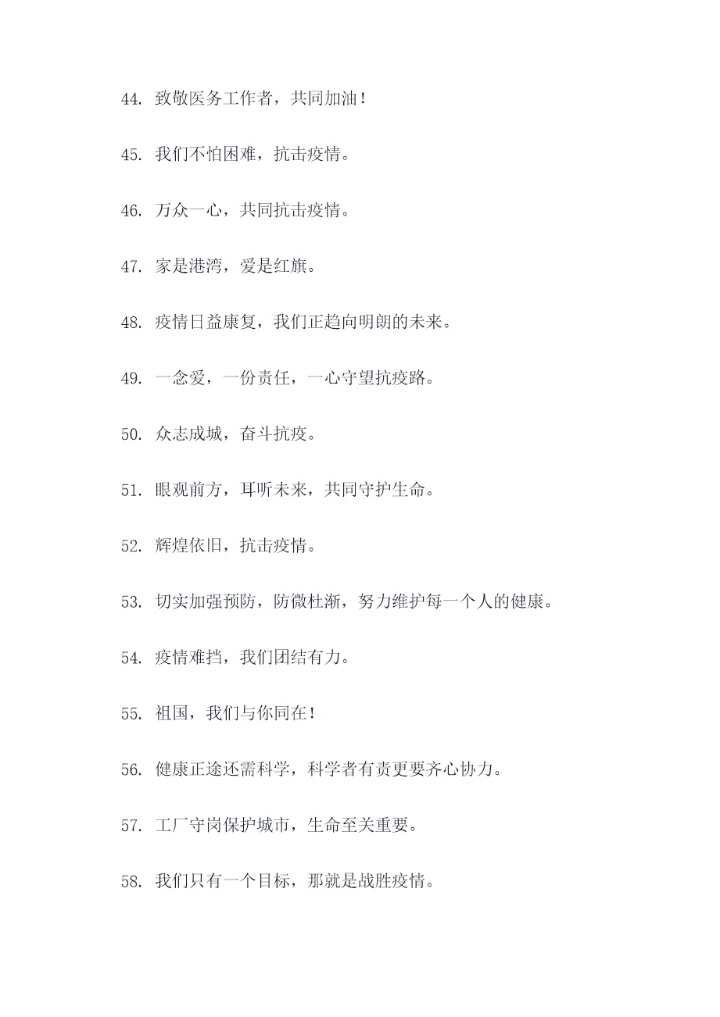 44. 致敬医务工作者，共同加油！

45. 我们不怕困难，抗击疫情。

46. 万众一心，共同抗击疫情。

47. 家是港湾，爱是红旗。

48. 疫情日益康复，我们正趋向明朗的未来。

49. 一念爱，一份责任，一心守望抗疫路。

50. 众志成城，奋斗抗疫。

51. 眼观前方，耳听未来，共同守护生命。

52. 辉煌依旧，抗击疫情。

53. 切实加强预防，防微杜渐，努力维护每一个人的健康。

54. 疫情难挡，我们团结有力。

55. 祖国，我们与你同在！

56. 健康正途还需科学，科学者有责更要齐心协力。

57. 工厂守岗保护城市，生命至关重要。

58. 我们只有一个目标，那就是战胜疫情。